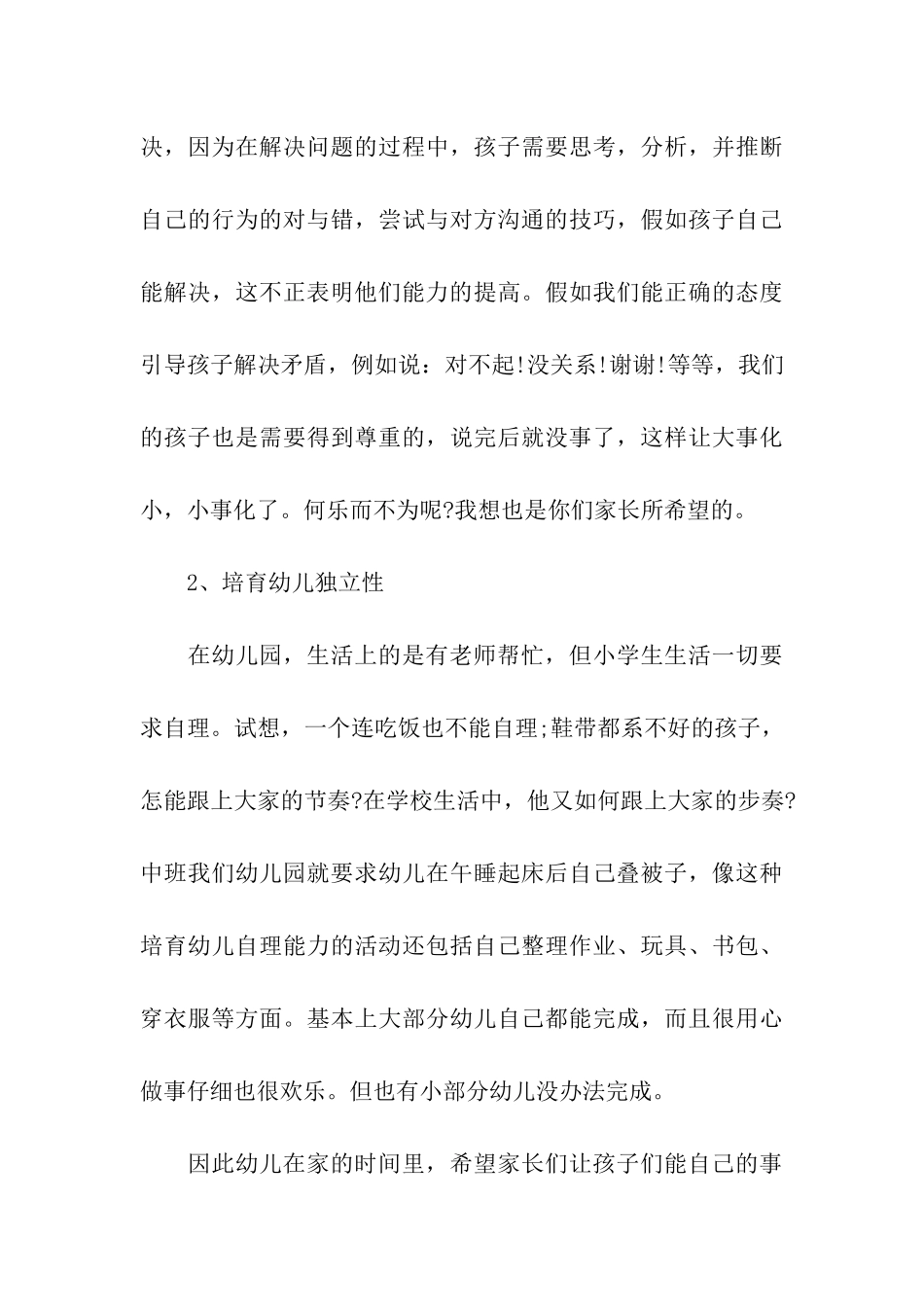 决，因为在解决问题的过程中，孩子需要思考，分析，并推断自己的行为的对与错，尝试与对方沟通的技巧，假如孩子自己能解决，这不正表明他们能力的提高。假如我们能正确的态度引导孩子解决矛盾，例如说：对不起!没关系!谢谢!等等，我们的孩子也是需要得到尊重的，说完后就没事了，这样让大事化小，小事化了。何乐而不为呢?我想也是你们家长所希望的。

2、培育幼儿独立性

在幼儿园，生活上的是有老师帮忙，但小学生生活一切要求自理。试想，一个连吃饭也不能自理;鞋带都系不好的孩子，怎能跟上大家的节奏?在学校生活中，他又如何跟上大家的步奏?中班我们幼儿园就要求幼儿在午睡起床后自己叠被子，像这种培育幼儿自理能力的活动还包括自己整理作业、玩具、书包、穿衣服等方面。基本上大部分幼儿自己都能完成，而且很用心做事仔细也很欢乐。但也有小部分幼儿没办法完成。

因此幼儿在家的时间里，希望家长们让孩子们能自己的事